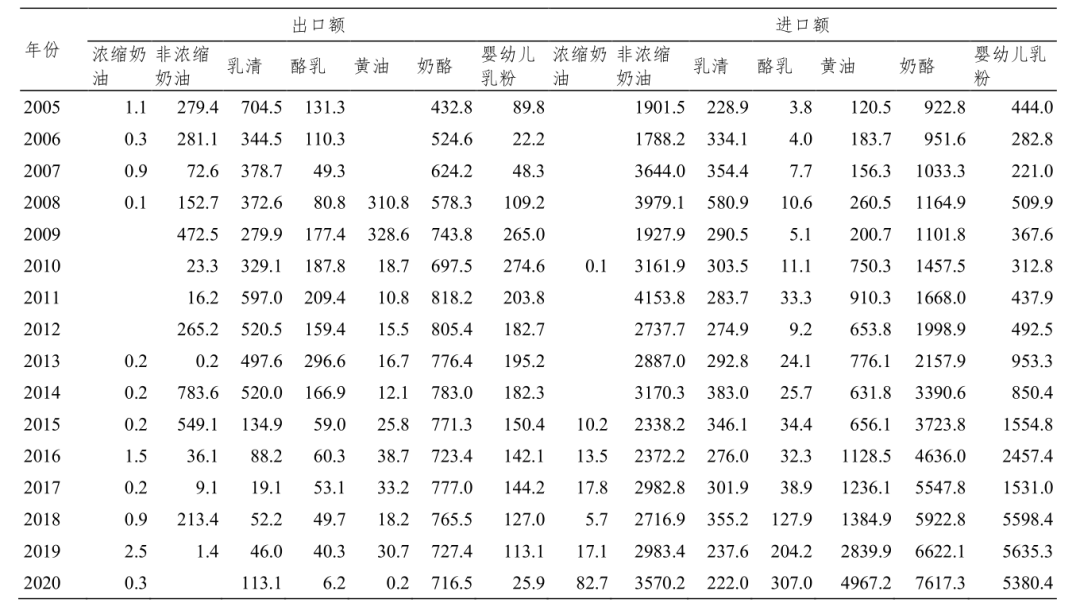 | 年份 | 出口额 | | | | | | | 进口额 | | | | | | |
|---|---|---|---|---|---|---|---|---|---|---|---|---|---|---|
| | 浓缩奶油 | 非浓缩奶油 | 乳清 | 酪乳 | 黄油 | 奶酪 | 婴幼儿乳粉 | 浓缩奶油 | 非浓缩奶油 | 乳清 | 酪乳 | 黄油 | 奶酪 | 婴幼儿乳粉 |
| 2005 | 1.1 | 279.4 | 704.5 | 131.3 | | 432.8 | 89.8 | | 1901.5 | 228.9 | 3.8 | 120.5 | 922.8 | 444.0 |
| 2006 | 0.3 | 281.1 | 344.5 | 110.3 | | 524.6 | 22.2 | | 1788.2 | 334.1 | 4.0 | 183.7 | 951.6 | 282.8 |
| 2007 | 0.9 | 72.6 | 378.7 | 49.3 | | 624.2 | 48.3 | | 3644.0 | 354.4 | 7.7 | 156.3 | 1033.3 | 221.0 |
| 2008 | 0.1 | 152.7 | 372.6 | 80.8 | 310.8 | 578.3 | 109.2 | | 3979.1 | 580.9 | 10.6 | 260.5 | 1164.9 | 509.9 |
| 2009 | | 472.5 | 279.9 | 177.4 | 328.6 | 743.8 | 265.0 | | 1927.9 | 290.5 | 5.1 | 200.7 | 1101.8 | 367.6 |
| 2010 | | 23.3 | 329.1 | 187.8 | 18.7 | 697.5 | 274.6 | 0.1 | 3161.9 | 303.5 | 11.1 | 750.3 | 1457.5 | 312.8 |
| 2011 | | 16.2 | 597.0 | 209.4 | 10.8 | 818.2 | 203.8 | | 4153.8 | 283.7 | 33.3 | 910.3 | 1668.0 | 437.9 |
| 2012 | | 265.2 | 520.5 | 159.4 | 15.5 | 805.4 | 182.7 | | 2737.7 | 274.9 | 9.2 | 653.8 | 1998.9 | 492.5 |
| 2013 | 0.2 | 0.2 | 497.6 | 296.6 | 16.7 | 776.4 | 195.2 | | 2887.0 | 292.8 | 24.1 | 776.1 | 2157.9 | 953.3 |
| 2014 | 0.2 | 783.6 | 520.0 | 166.9 | 12.1 | 783.0 | 182.3 | | 3170.3 | 383.0 | 25.7 | 631.8 | 3390.6 | 850.4 |
| 2015 | 0.2 | 549.1 | 134.9 | 59.0 | 25.8 | 771.3 | 150.4 | 10.2 | 2338.2 | 346.1 | 34.4 | 656.1 | 3723.8 | 1554.8 |
| 2016 | 1.5 | 36.1 | 88.2 | 60.3 | 38.7 | 723.4 | 142.1 | 13.5 | 2372.2 | 276.0 | 32.3 | 1128.5 | 4636.0 | 2457.4 |
| 2017 | 0.2 | 9.1 | 19.1 | 53.1 | 33.2 | 777.0 | 144.2 | 17.8 | 2982.8 | 301.9 | 38.9 | 1236.1 | 5547.8 | 1531.0 |
| 2018 | 0.9 | 213.4 | 52.2 | 49.7 | 18.2 | 765.5 | 127.0 | 5.7 | 2716.9 | 355.2 | 127.9 | 1384.9 | 5922.8 | 5598.4 |
| 2019 | 2.5 | 1.4 | 46.0 | 40.3 | 30.7 | 727.4 | 113.1 | 17.1 | 2983.4 | 237.6 | 204.2 | 2839.9 | 6622.1 | 5635.3 |
| 2020 | 0.3 | | 113.1 | 6.2 | 0.2 | 716.5 | 25.9 | 82.7 | 3570.2 | 222.0 | 307.0 | 4967.2 | 7617.3 | 5380.4 |